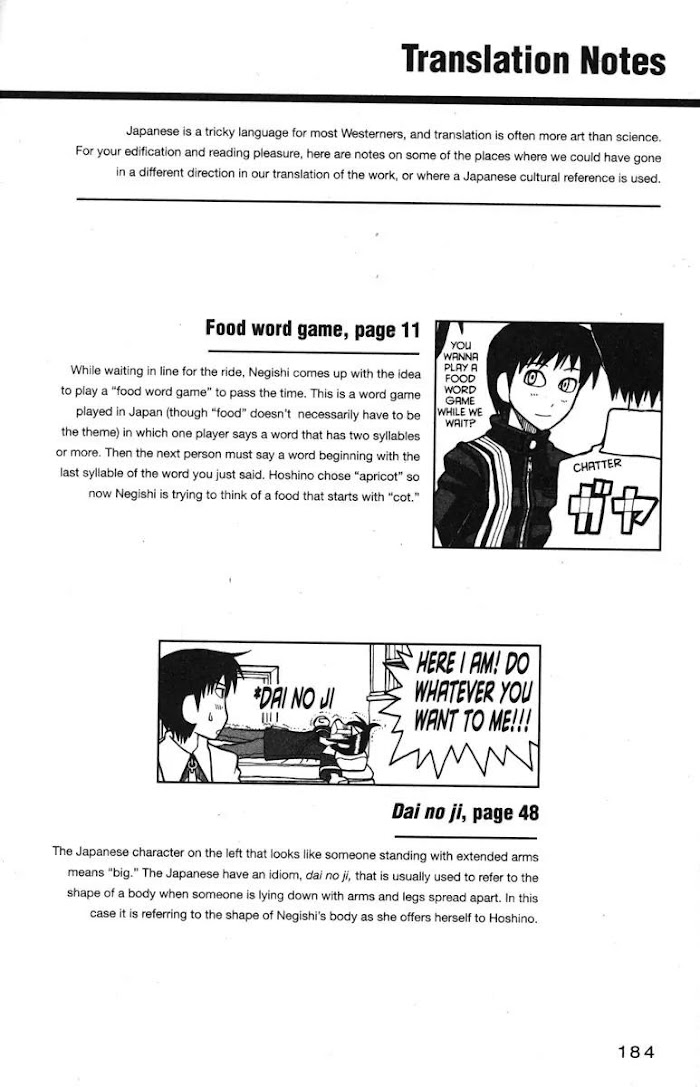 Translation Notes

Japanese is a tricky language for most Westerners, and translation is often more art than science. For your edification and reading pleasure, here are notes on some of the places where we could have gone in a different direction in our translation of the work, or where a Japanese cultural reference is used.

Food word game, page 11

While waiting in line for the ride, Negishi comes up with the idea to play a "food word game" to pass the time. This is a word game played in Japan (though "food" doesn't necessarily have to be the theme) in which one player says a word that has two syllables or more. Then the next person must say a word beginning with the last syllable of the word you just said. Hoshino chose "apricot" so now Negishi is trying to think of a food that starts with "cot."

YOU WANNA PLAY A FOOD WORD GAME WHILE WE WAIT?

CHATTER

ガヤ

*DAI NO JI

HERE I AM! DO WHATEVER YOU WANT TO ME!!!

Dai no ji, page 48

The Japanese character on the left that looks like someone standing with extended arms means "big." The Japanese have an idiom, dai no ji, that is usually used to refer to the shape of a body when someone is lying down with arms and legs spread apart. In this case it is referring to the shape of Negishi's body as she offers herself to Hoshino.

184